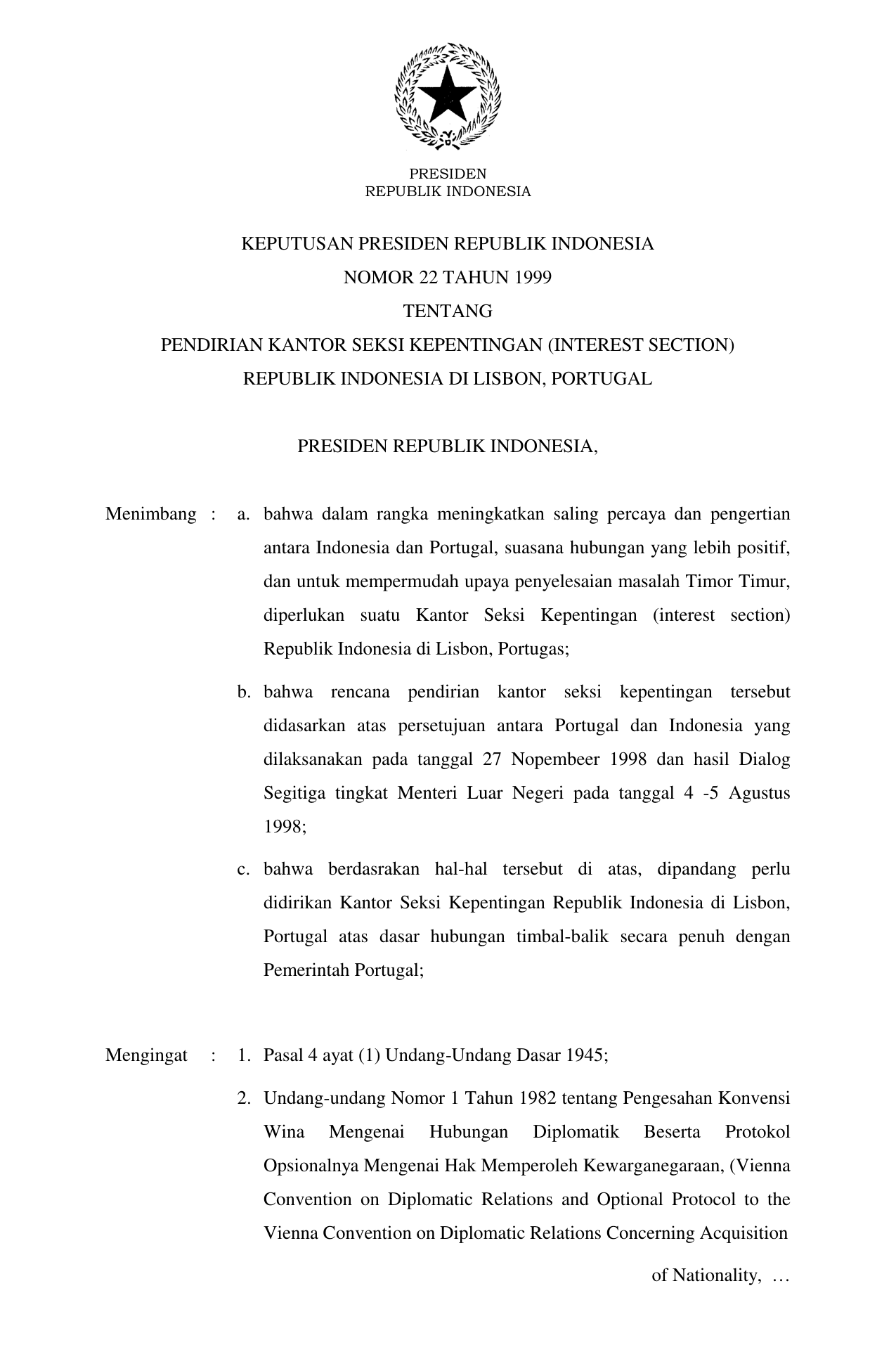 PRESIDEN
REPUBLIK INDONESIA

KEPUTUSAN PRESIDEN REPUBLIK INDONESIA
NOMOR 22 TAHUN 1999
TENTANG
PENDIRIAN KANTOR SEKSI KEPENTINGAN (INTEREST SECTION)
REPUBLIK INDONESIA DI LISBON, PORTUGAL

PRESIDEN REPUBLIK INDONESIA,

Menimbang : a. bahwa dalam rangka meningkatkan saling percaya dan pengertian antara Indonesia dan Portugal, suasana hubungan yang lebih positif, dan untuk mempermudah upaya penyelesaian masalah Timor Timur, diperlukan suatu Kantor Seksi Kepentingan (interest section) Republik Indonesia di Lisbon, Portugas;

b. bahwa rencana pendirian kantor seksi kepentingan tersebut didasarkan atas persetujuan antara Portugal dan Indonesia yang dilaksanakan pada tanggal 27 Nopembeer 1998 dan hasil Dialog Segitiga tingkat Menteri Luar Negeri pada tanggal 4 -5 Agustus 1998;

c. bahwa berdasrakan hal-hal tersebut di atas, dipandang perlu didirikan Kantor Seksi Kepentingan Republik Indonesia di Lisbon, Portugal atas dasar hubungan timbal-balik secara penuh dengan Pemerintah Portugal;

Mengingat : 1. Pasal 4 ayat (1) Undang-Undang Dasar 1945;

2. Undang-undang Nomor 1 Tahun 1982 tentang Pengesahan Konvensi Wina Mengenai Hubungan Diplomatik Beserta Protokol Opsionalnya Mengenai Hak Memperoleh Kewarganegaraan, (Vienna Convention on Diplomatic Relations and Optional Protocol to the Vienna Convention on Diplomatic Relations Concerning Acquisition

of Nationality, …